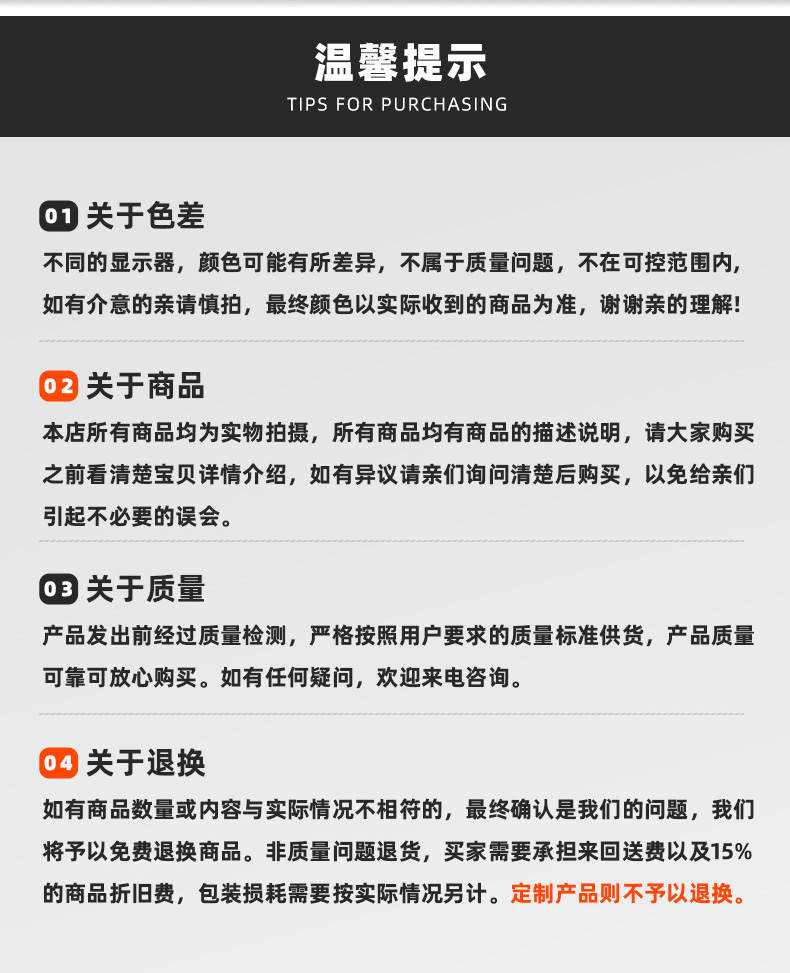 温馨提示
TIPS FOR PURCHASING

01 关于色差

不同的显示器，颜色可能有所差异，不属于质量问题，不在可控范围内，如有介意的亲请慎拍，最终颜色以实际收到的商品为准，谢谢亲的理解！

02 关于商品

本店所有商品均为实物拍摄，所有商品均有商品的描述说明，请大家购买之前看清楚宝贝详情介绍，如有异议请亲们询问清楚后购买，以免给亲们引起不必要的误会。

03 关于质量

产品发出前经过质量检测，严格按照用户要求的质量标准供货，产品质量可靠可放心购买。如有任何疑问，欢迎来电咨询。

04 关于退换

如有商品数量或内容与实际情况不相符的，最终确认是我们的问题，我们将予以免费退换商品。非质量问题退货，买家需要承担来回送费以及15%的商品折旧费，包装损耗需要按实际情况另计。定制产品则不予以退换。